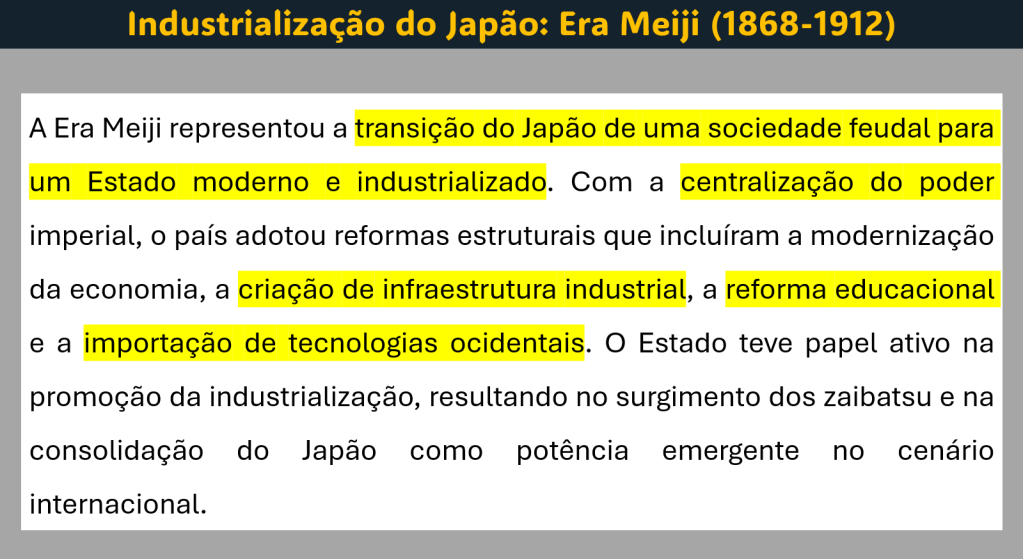 Industrialização do Japão: Era Meiji (1868-1912)

A Era Meiji representou a transição do Japão de uma sociedade feudal para um Estado moderno e industrializado. Com a centralização do poder imperial, o país adotou reformas estruturais que incluíram a modernização da economia, a criação de infraestrutura industrial, a reforma educacional e a importação de tecnologias ocidentais. O Estado teve papel ativo na promoção da industrialização, resultando no surgimento dos zaibatsu e na consolidação do Japão como potência emergente no cenário internacional.